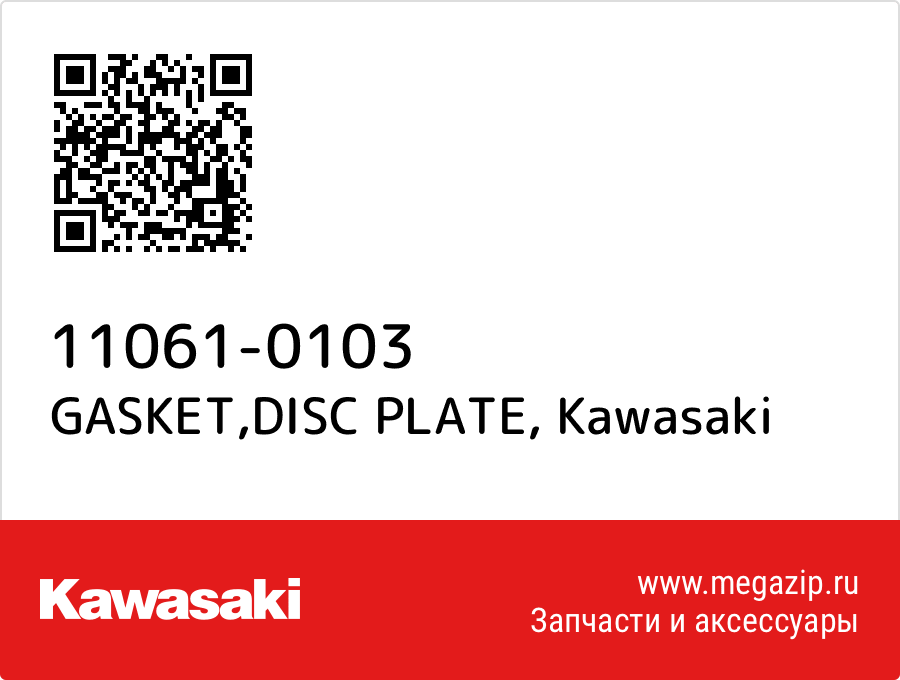 11061-0103
GASKET,DISC PLATE, Kawasaki

Kawasaki

www.megazip.ru
Запчасти и аксессуары